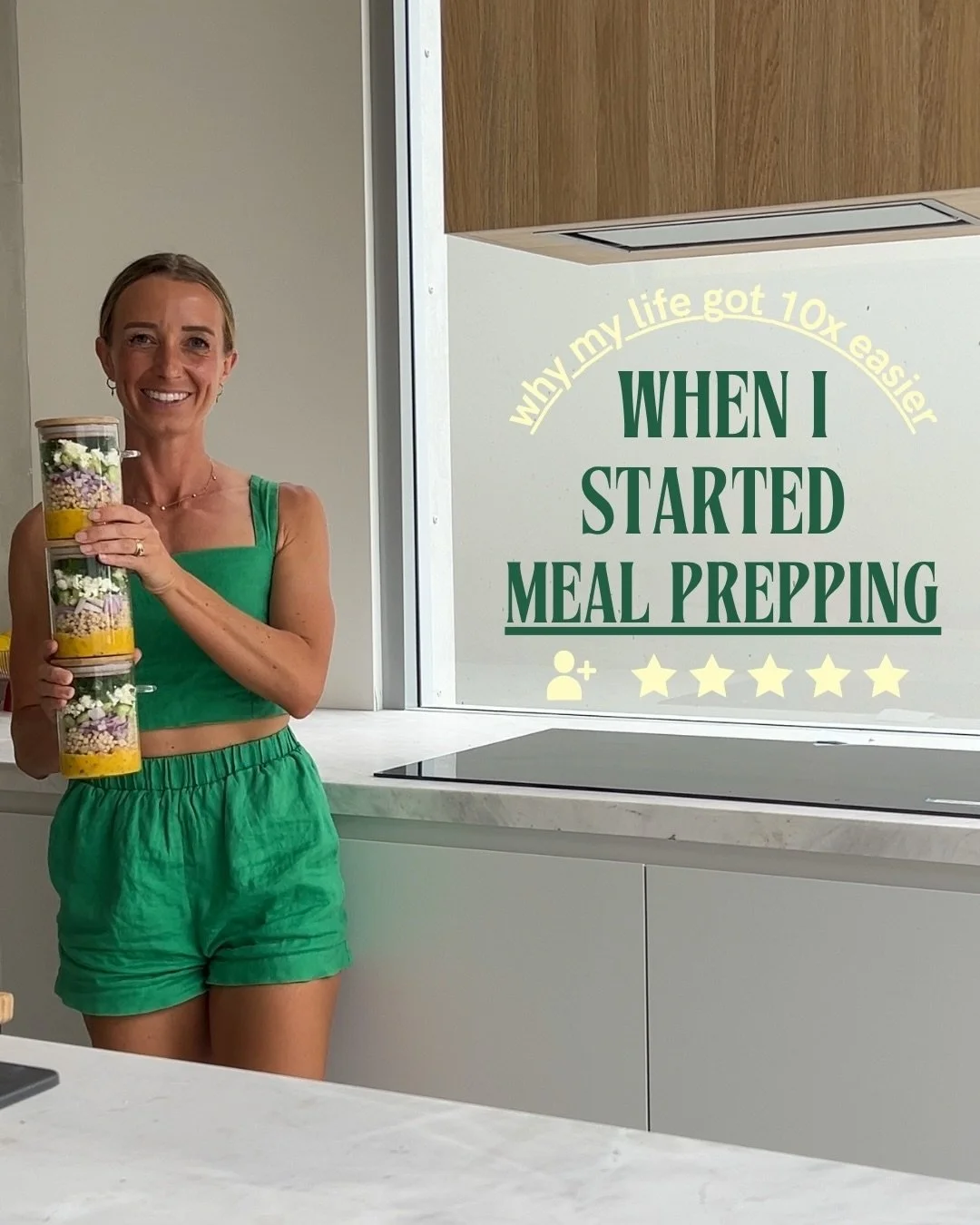 why my life got 10x easier
WHEN I
STARTED
MEAL PREPPING